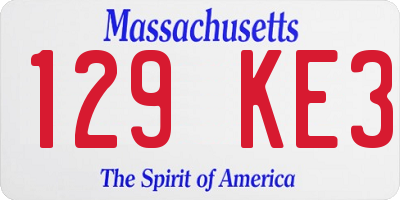 Massachusetts

129 KE3

The Spirit of America